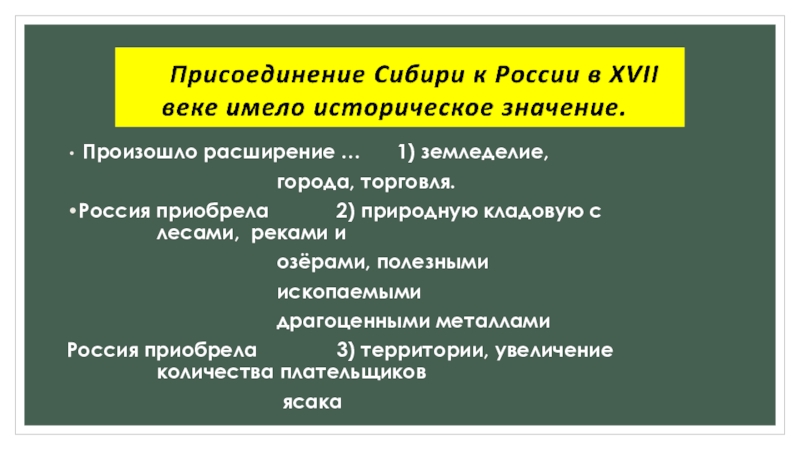 Присоединение Сибири к России в XVII веке имело историческое значение.

• Произошло расширение … 1) земледелие, города, торговля.

•Россия приобрела 2) природную кладовую с лесами, реками и озёрами, полезными ископаемыми драгоценными металлами

Россия приобрела 3) территории, увеличение количества плательщиков ясака